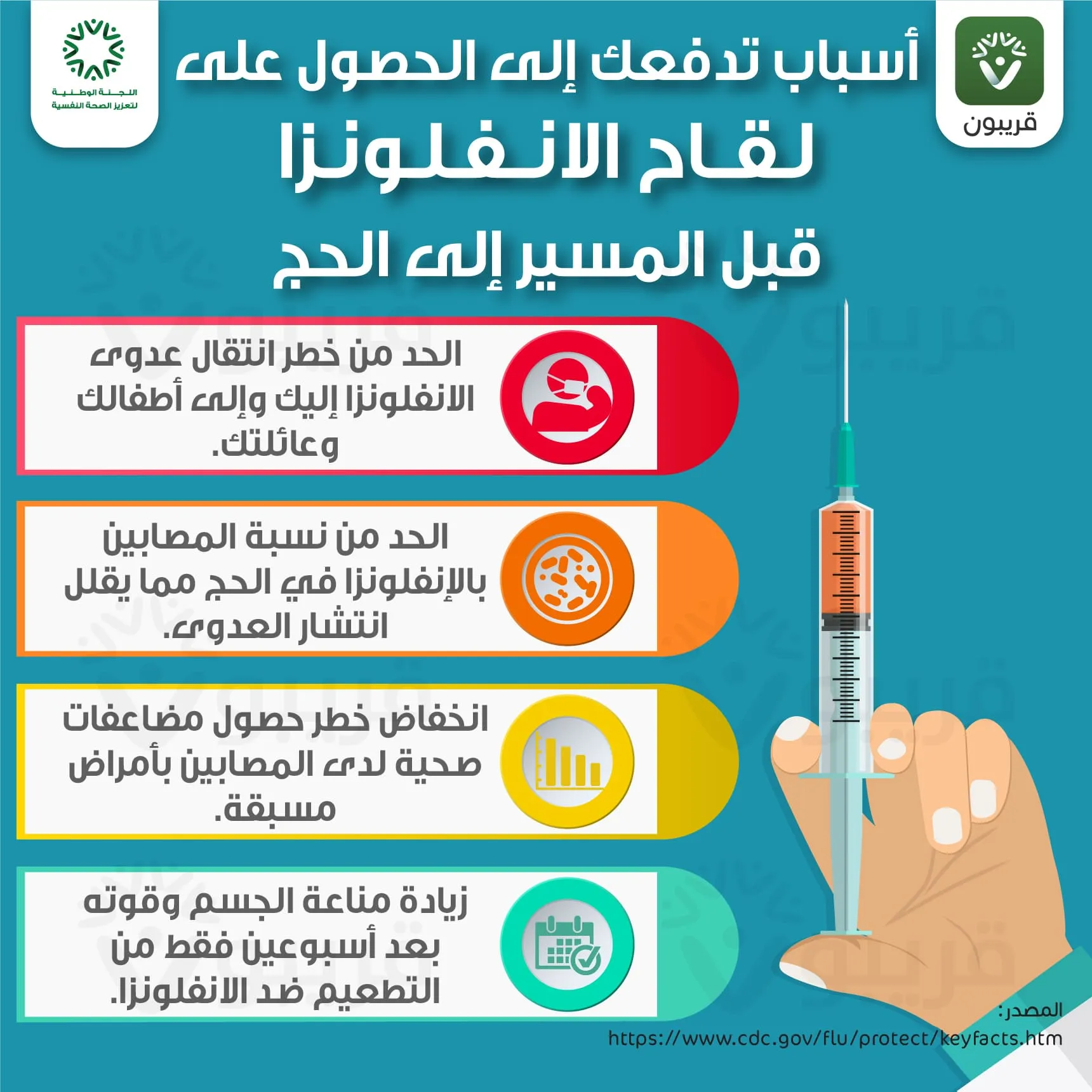 قريبون

اللجنة الوطنية لتعزيز الصحة النفسية

أسباب تدفعك إلى الحصول على لقاح الانفلونزا قبل المسير إلى الحج

الحد من خطر انتقال عدوى الانفلونزا إليك وإلى أطفالك وعائلتك.

الحد من نسبة المصابين بالإنفلونزا في الحج مما يقلل انتشار العدوى.

انخفاض خطر حصول مضاعفات صحية لدى المصابين بأمراض مسبقة.

زيادة مناعة الجسم وقوته بعد أسبوعين فقط من التطعيم ضد الانفلونزا.

المصدر:
https://www.cdc.gov/flu/protect/keyfacts.htm